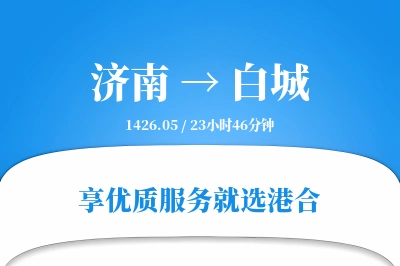 济南 → 白城

1426.05 / 23小时46分钟

享优质服务就选港合